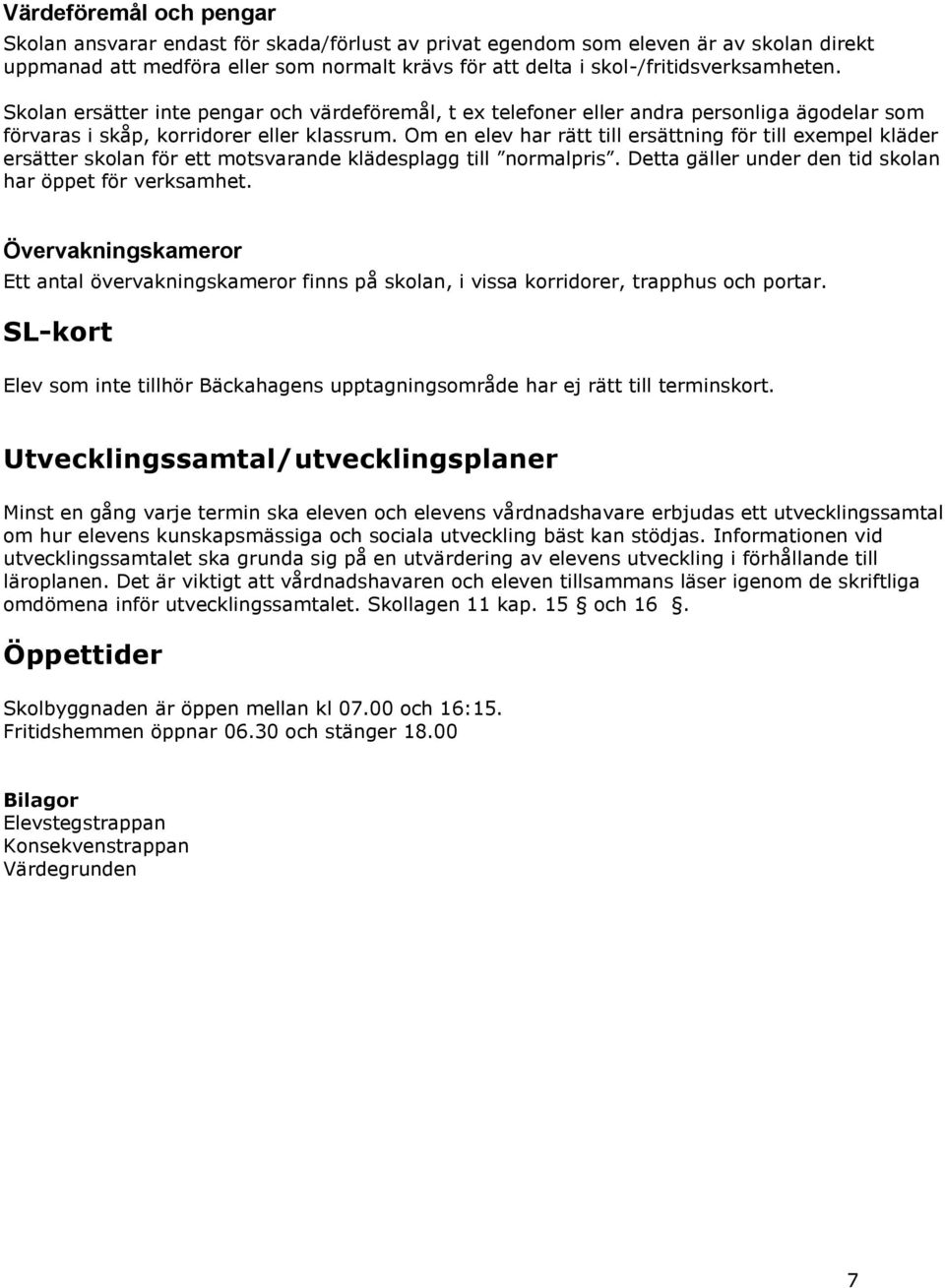 Värdeföremål och pengar
Skolan ansvarar endast för skada/förlust av privat egendom som eleven är av skolan direkt uppmanad att medföra eller som normalt krävs för att delta i skol-/fritidsverksamheten.

Skolan ersätter inte pengar och värdeföremål, t ex telefoner eller andra personliga ägodelar som förvaras i skåp, korridorer eller klassrum. Om en elev har rätt till ersättning för till exempel kläder ersätter skolan för ett motsvarande klädesplagg till ”normalpris”. Detta gäller under den tid skolan har öppet för verksamhet.

Övervakningskameror
Ett antal övervakningskameror finns på skolan, i vissa korridorer, trapphus och portar.

SL-kort

Elev som inte tillhör Bäckahagens upptagningsområde har ej rätt till terminskort.

Utvecklingssamtal/utvecklingsplaner

Minst en gång varje termin ska eleven och elevens vårdnadshavare erbjudas ett utvecklingssamtal om hur elevens kunskapsmässiga och sociala utveckling bäst kan stödjas. Informationen vid utvecklingssamtalet ska grunda sig på en utvärdering av elevens utveckling i förhållande till läroplanen. Det är viktigt att vårdnadshavaren och eleven tillsammans läser igenom de skriftliga omdömena inför utvecklingssamtalet. Skollagen 11 kap. 15 § och 16 §.

Öppettider

Skolbyggnaden är öppen mellan kl 07.00 och 16:15.
Fritidshemmen öppnar 06.30 och stänger 18.00

Bilagor
Elevstegstrappan
Konsekvenstrappan
Värdegrunden

7